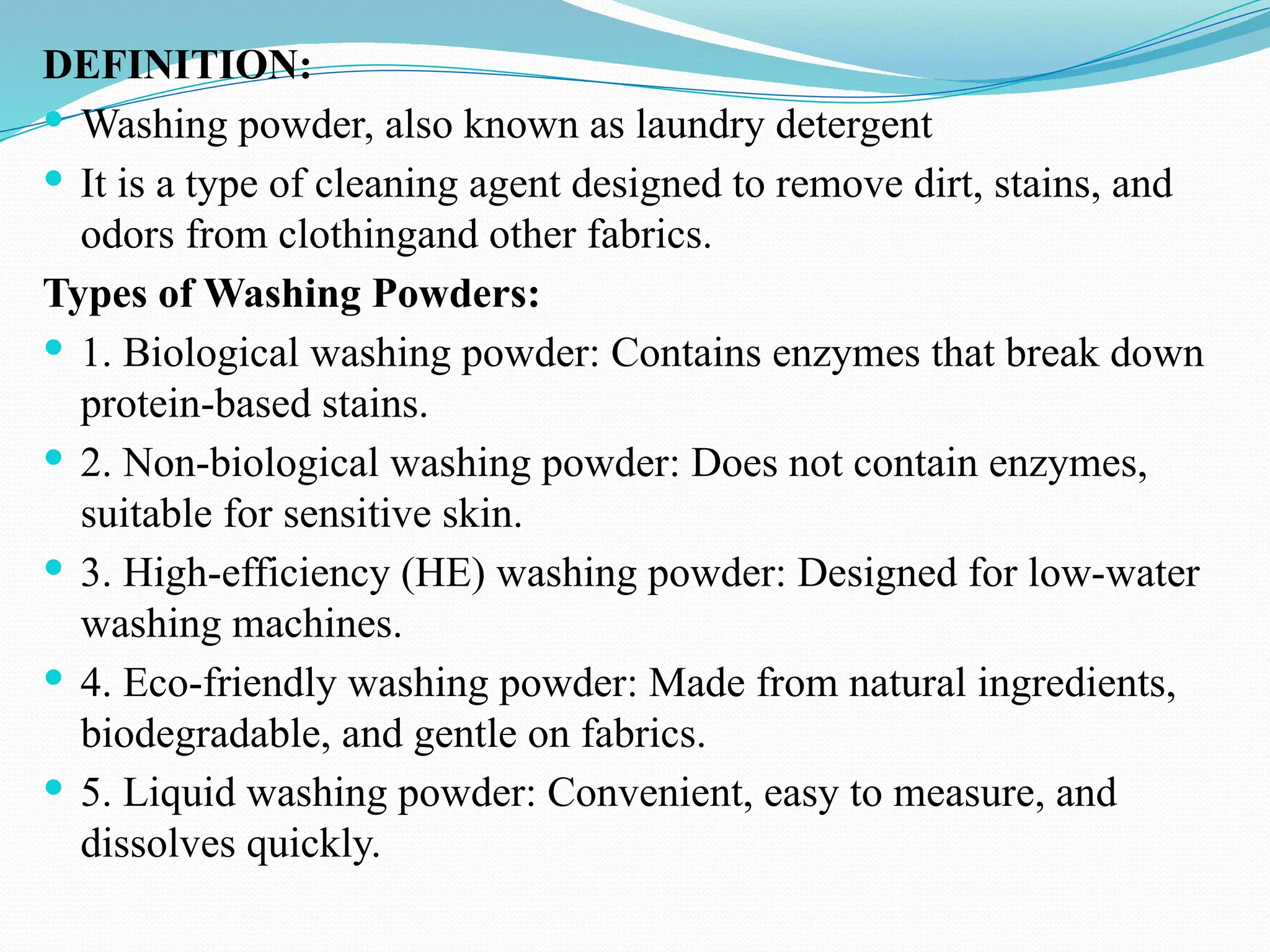 DEFINITION:

• Washing powder, also known as laundry detergent
• It is a type of cleaning agent designed to remove dirt, stains, and odors from clothingand other fabrics.

Types of Washing Powders:

• 1. Biological washing powder: Contains enzymes that break down protein-based stains.
• 2. Non-biological washing powder: Does not contain enzymes, suitable for sensitive skin.
• 3. High-efficiency (HE) washing powder: Designed for low-water washing machines.
• 4. Eco-friendly washing powder: Made from natural ingredients, biodegradable, and gentle on fabrics.
• 5. Liquid washing powder: Convenient, easy to measure, and dissolves quickly.